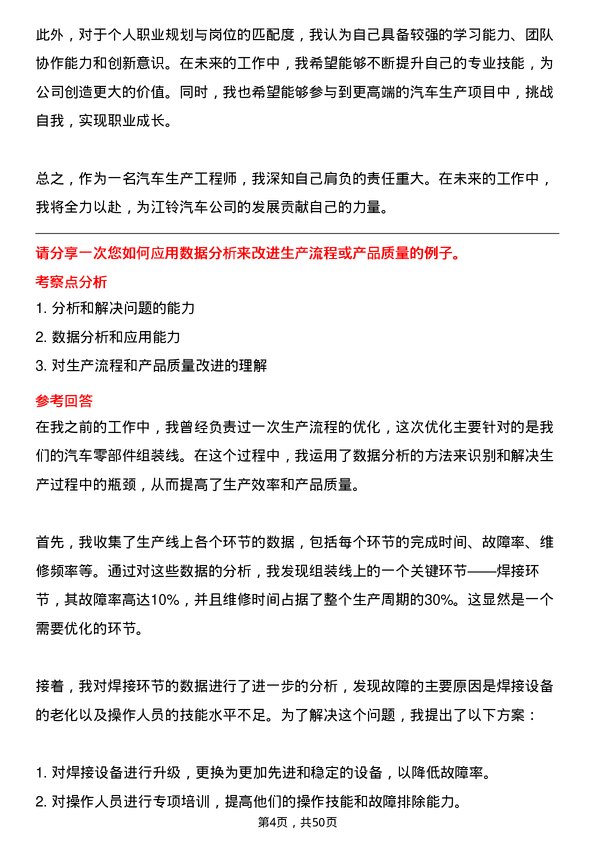 此外，对于个人职业规划与岗位的匹配度，我认为自己具备较强的学习能力、团队协作能力和创新意识。在未来的工作中，我希望能够不断提升自己的专业技能，为公司创造更大的价值。同时，我也希望能够参与到更高端的汽车生产项目中，挑战自我，实现职业成长。

总之，作为一名汽车生产工程师，我深知自己肩负的责任重大。在未来的工作中，我将全力以赴，为江铃汽车公司的发展贡献自己的力量。

请分享一次您如何应用数据分析来改进生产流程或产品质量的例子。

考察点分析

1. 分析和解决问题的能力
2. 数据分析和应用能力
3. 对生产流程和产品质量改进的理解

参考回答

在我之前的工作中，我曾经负责过一次生产流程的优化，这次优化主要针对的是我们的汽车零部件组装线。在这个过程中，我运用了数据分析的方法来识别和解决生产过程中的瓶颈，从而提高了生产效率和产品质量。

首先，我收集了生产线上各个环节的数据，包括每个环节的完成时间、故障率、维修频率等。通过对这些数据的分析，我发现组装线上的一个关键环节——焊接环节，其故障率高达10%，并且维修时间占据了整个生产周期的30%。这显然是一个需要优化的环节。

接着，我对焊接环节的数据进行了进一步的分析，发现故障的主要原因是焊接设备的老化以及操作人员的技能水平不足。为了解决这个问题，我提出了以下方案：

1. 对焊接设备进行升级，更换为更加先进和稳定的设备，以降低故障率。
2. 对操作人员进行专项培训，提高他们的操作技能和故障排除能力。

第4页，共50页